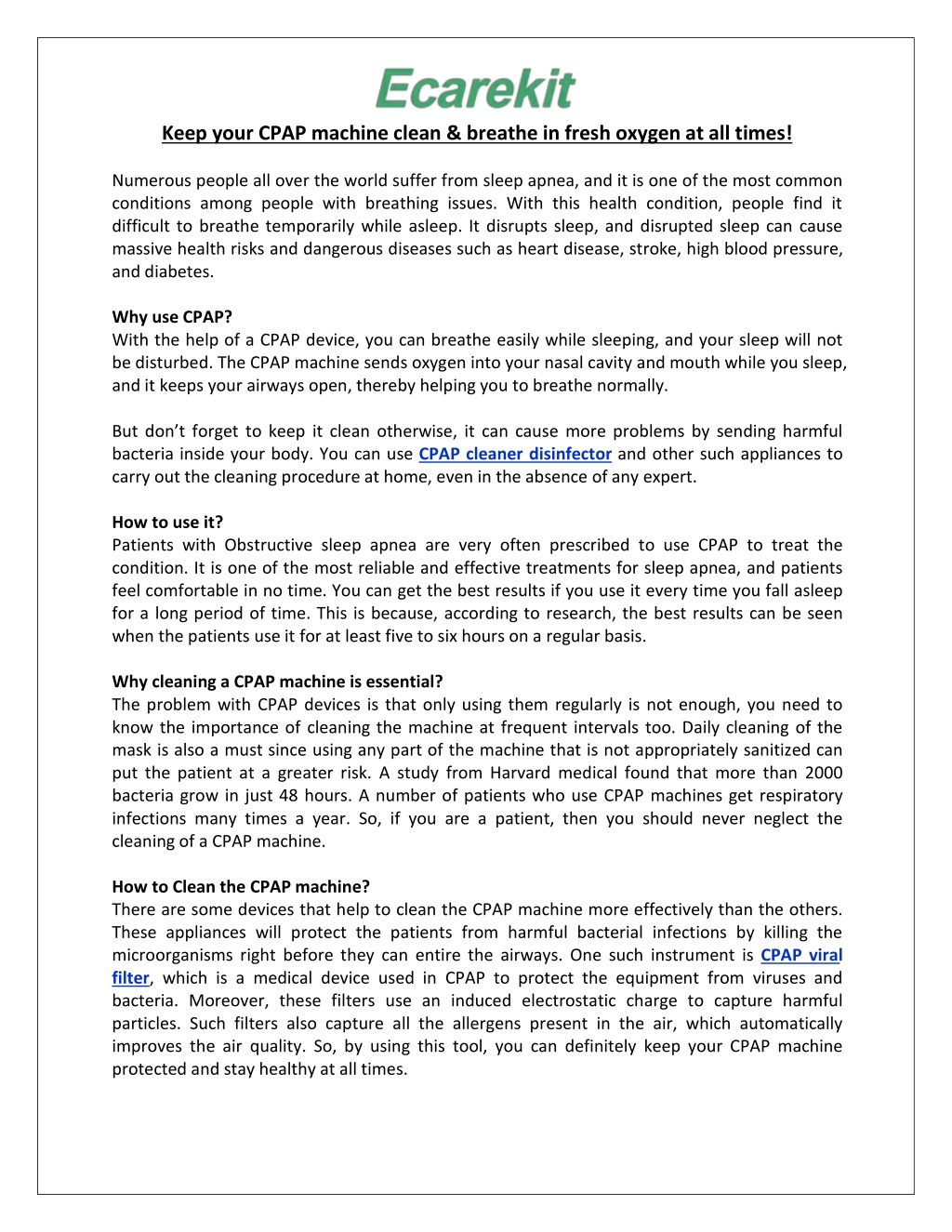 Ecarekit

Keep your CPAP machine clean & breathe in fresh oxygen at all times!

Numerous people all over the world suffer from sleep apnea, and it is one of the most common conditions among people with breathing issues. With this health condition, people find it difficult to breathe temporarily while asleep. It disrupts sleep, and disrupted sleep can cause massive health risks and dangerous diseases such as heart disease, stroke, high blood pressure, and diabetes.

Why use CPAP?
With the help of a CPAP device, you can breathe easily while sleeping, and your sleep will not be disturbed. The CPAP machine sends oxygen into your nasal cavity and mouth while you sleep, and it keeps your airways open, thereby helping you to breathe normally.

But don't forget to keep it clean otherwise, it can cause more problems by sending harmful bacteria inside your body. You can use CPAP cleaner disinfector and other such appliances to carry out the cleaning procedure at home, even in the absence of any expert.

How to use it?
Patients with Obstructive sleep apnea are very often prescribed to use CPAP to treat the condition. It is one of the most reliable and effective treatments for sleep apnea, and patients feel comfortable in no time. You can get the best results if you use it every time you fall asleep for a long period of time. This is because, according to research, the best results can be seen when the patients use it for at least five to six hours on a regular basis.

Why cleaning a CPAP machine is essential?
The problem with CPAP devices is that only using them regularly is not enough, you need to know the importance of cleaning the machine at frequent intervals too. Daily cleaning of the mask is also a must since using any part of the machine that is not appropriately sanitized can put the patient at a greater risk. A study from Harvard medical found that more than 2000 bacteria grow in just 48 hours. A number of patients who use CPAP machines get respiratory infections many times a year. So, if you are a patient, then you should never neglect the cleaning of a CPAP machine.

How to Clean the CPAP machine?
There are some devices that help to clean the CPAP machine more effectively than the others. These appliances will protect the patients from harmful bacterial infections by killing the microorganisms right before they can entire the airways. One such instrument is CPAP viral filter, which is a medical device used in CPAP to protect the equipment from viruses and bacteria. Moreover, these filters use an induced electrostatic charge to capture harmful particles. Such filters also capture all the allergens present in the air, which automatically improves the air quality. So, by using this tool, you can definitely keep your CPAP machine protected and stay healthy at all times.